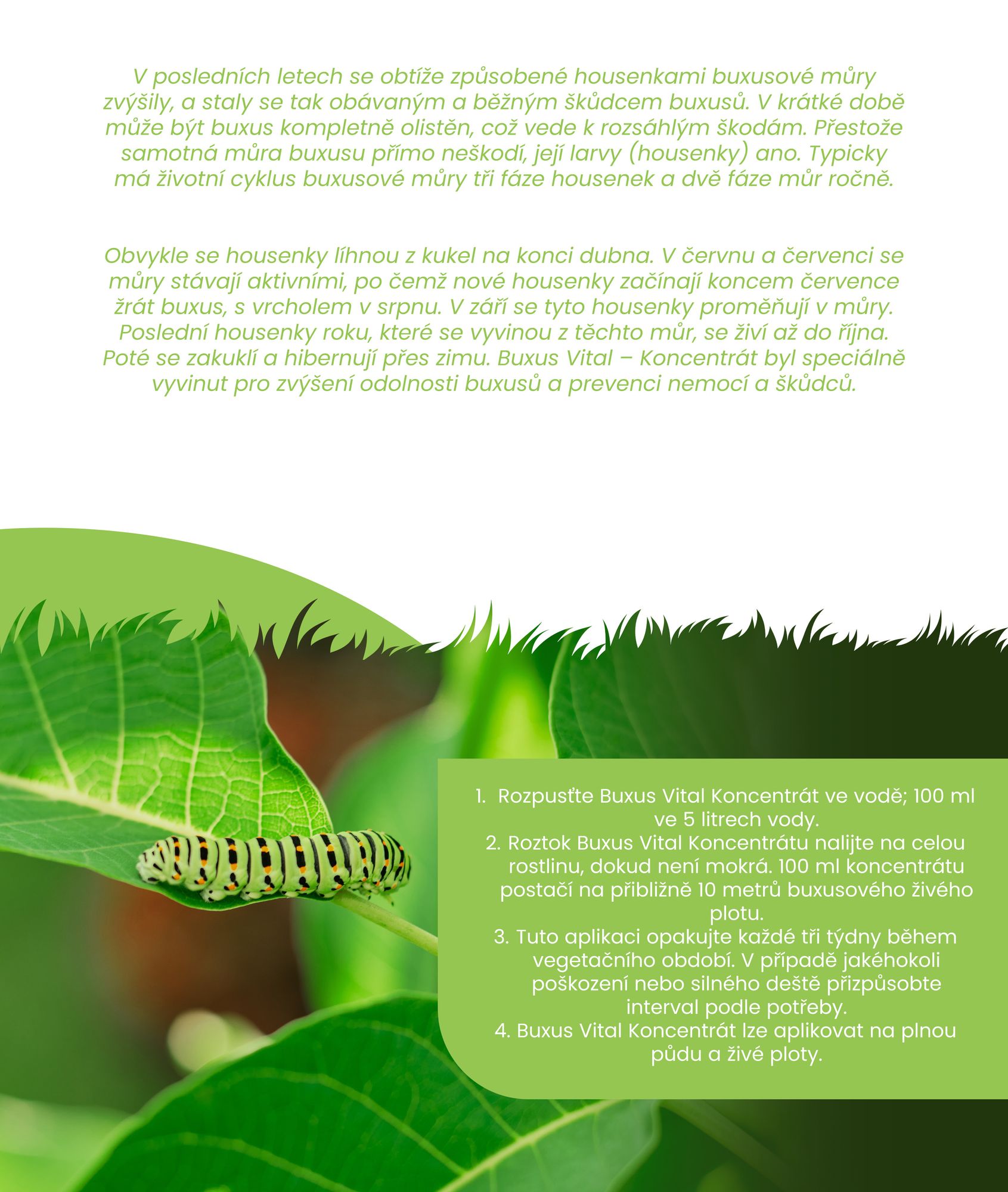 V posledních letech se obtíže způsobené housenkami buxusové můry zvýšily, a staly se tak obávaným a běžným škůdcem buxusů. V krátké době může být buxus kompletně olistěn, což vede k rozsáhlým škodám. Přestože samotná můra buxusu přímo neškodí, její larvy (housenky) ano. Typicky má životní cyklus buxusové můry tři fáze housenek a dvě fáze můr ročně.

Obvykle se housenky líhnou z kukel na konci dubna. V červnu a červenci se můry stávají aktivními, po čemž nové housenky začínají koncem července žrát buxus, s vrcholem v srpnu. V září se tyto housenky proměňují v můry. Poslední housenky roku, které se vyvinou z těchto můr, se živí až do října. Poté se zakuklí a hibernují přes zimu. Buxus Vital – Koncentrát byl speciálně vyvinut pro zvýšení odolnosti buxusů a prevenci nemocí a škůdců.

1. Rozpusťte Buxus Vital Koncentrát ve vodě; 100 ml ve 5 litrech vody.
2. Roztok Buxus Vital Koncentrátu nalijte na celou rostlinu, dokud není mokrá. 100 ml koncentrátu postačí na přibližně 10 metrů buxusového živého plotu.
3. Tuto aplikaci opakujte každé tři týdny během vegetačního období. V případě jakéhokoli poškození nebo silného deště přizpůsobte interval podle potřeby.
4. Buxus Vital Koncentrát lze aplikovat na plnou půdu a živé ploty.